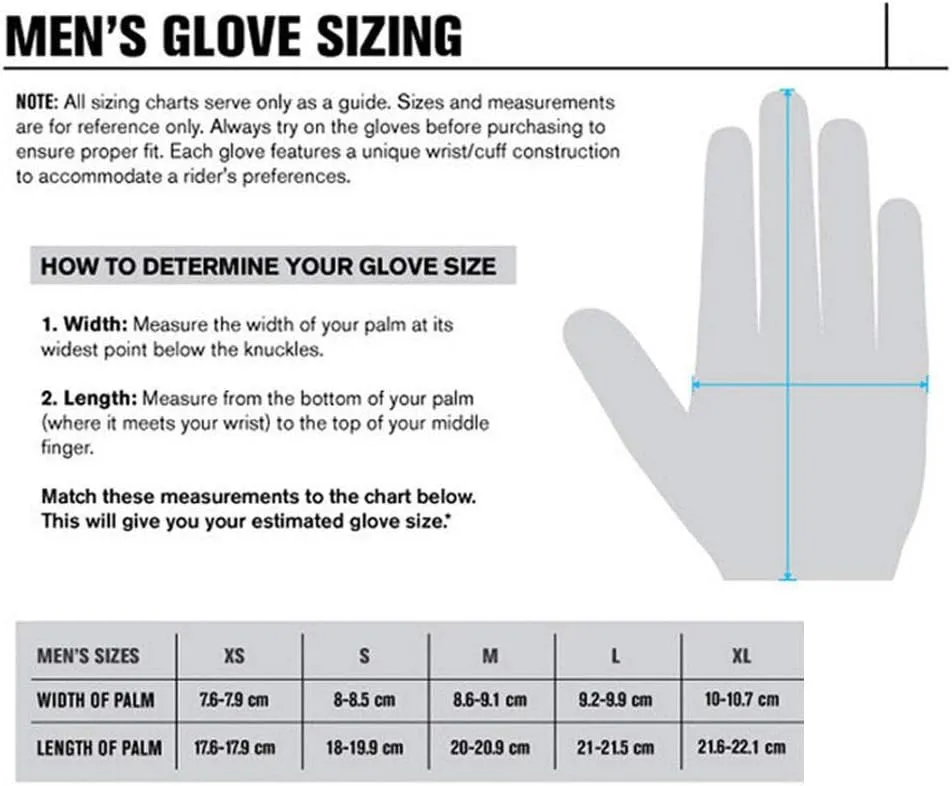 MEN'S GLOVE SIZING

NOTE: All sizing charts serve only as a guide. Sizes and measurements are for reference only. Always try on the gloves before purchasing to ensure proper fit. Each glove features a unique wrist/cuff construction to accommodate a rider's preferences.

HOW TO DETERMINE YOUR GLOVE SIZE

1. Width: Measure the width of your palm at its widest point below the knuckles.

2. Length: Measure from the bottom of your palm (where it meets your wrist) to the top of your middle finger.

Match these measurements to the chart below. This will give you your estimated glove size.*

| MEN'S SIZES | XS | S | M | L | XL |
|---|---|---|---|---|---|
| WIDTH OF PALM | 7.6-7.9 cm | 8-8.5 cm | 8.6-9.1 cm | 9.2-9.9 cm | 10-10.7 cm |
| LENGTH OF PALM | 17.6-17.9 cm | 18-19.9 cm | 20-20.9 cm | 21-21.5 cm | 21.6-22.1 cm |